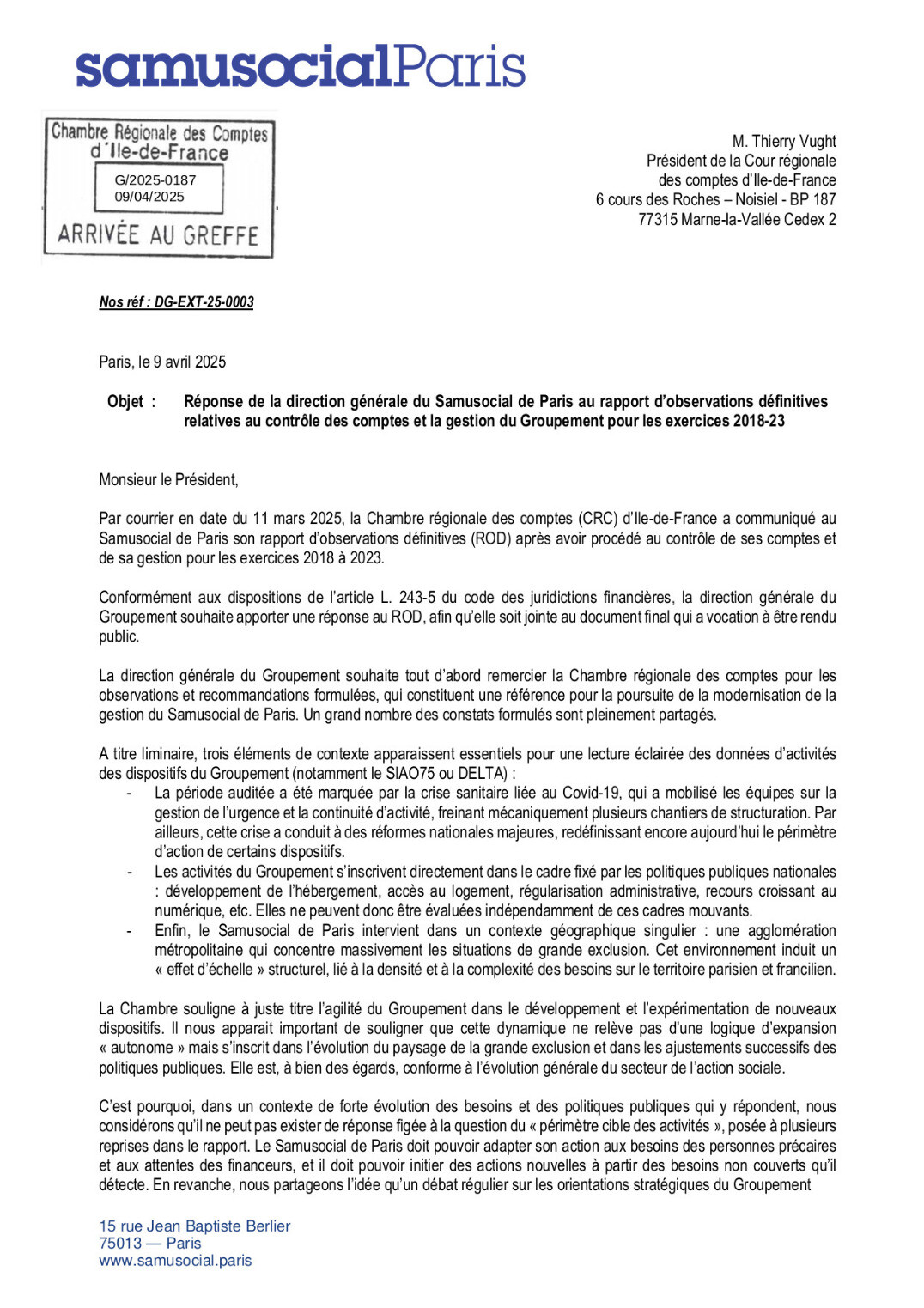 samusocialParis

Chambre Régionale des Comptes
d'Ile-de-France
G/2025-0187
09/04/2025
ARRIVÉE AU GREFFE

M. Thierry Vught
Président de la Cour régionale
des comptes d'Ile-de-France
6 cours des Roches – Noisiel - BP 187
77315 Marne-la-Vallée Cedex 2

Nos réf : DG-EXT-25-0003

Paris, le 9 avril 2025

Objet : Réponse de la direction générale du Samusocial de Paris au rapport d'observations définitives relatives au contrôle des comptes et la gestion du Groupement pour les exercices 2018-23

Monsieur le Président,

Par courrier en date du 11 mars 2025, la Chambre régionale des comptes (CRC) d'Ile-de-France a communiqué au Samusocial de Paris son rapport d'observations définitives (ROD) après avoir procédé au contrôle de ses comptes et de sa gestion pour les exercices 2018 à 2023.

Conformément aux dispositions de l'article L. 243-5 du code des juridictions financières, la direction générale du Groupement souhaite apporter une réponse au ROD, afin qu'elle soit jointe au document final qui a vocation à être rendu public.

La direction générale du Groupement souhaite tout d'abord remercier la Chambre régionale des comptes pour les observations et recommandations formulées, qui constituent une référence pour la poursuite de la modernisation de la gestion du Samusocial de Paris. Un grand nombre des constats formulés sont pleinement partagés.

A titre liminaire, trois éléments de contexte apparaissent essentiels pour une lecture éclairée des données d'activités des dispositifs du Groupement (notamment le SIAO75 ou DELTA) :
- La période auditée a été marquée par la crise sanitaire liée au Covid-19, qui a mobilisé les équipes sur la gestion de l'urgence et la continuité d'activité, freinant mécaniquement plusieurs chantiers de structuration. Par ailleurs, cette crise a conduit à des réformes nationales majeures, redéfinissant encore aujourd'hui le périmètre d'action de certains dispositifs.
- Les activités du Groupement s'inscrivent directement dans le cadre fixé par les politiques publiques nationales : développement de l'hébergement, accès au logement, régularisation administrative, recours croissant au numérique, etc. Elles ne peuvent donc être évaluées indépendamment de ces cadres mouvants.
- Enfin, le Samusocial de Paris intervient dans un contexte géographique singulier : une agglomération métropolitaine qui concentre massivement les situations de grande exclusion. Cet environnement induit un « effet d'échelle » structurel, lié à la densité et à la complexité des besoins sur le territoire parisien et francilien.

La Chambre souligne à juste titre l'agilité du Groupement dans le développement et l'expérimentation de nouveaux dispositifs. Il nous apparait important de souligner que cette dynamique ne relève pas d'une logique d'expansion « autonome » mais s'inscrit dans l'évolution du paysage de la grande exclusion et dans les ajustements successifs des politiques publiques. Elle est, à bien des égards, conforme à l'évolution générale du secteur de l'action sociale.

C'est pourquoi, dans un contexte de forte évolution des besoins et des politiques publiques qui y répondent, nous considérons qu'il ne peut pas exister de réponse figée à la question du « périmètre cible des activités », posée à plusieurs reprises dans le rapport. Le Samusocial de Paris doit pouvoir adapter son action aux besoins des personnes précaires et aux attentes des financeurs, et il doit pouvoir initier des actions nouvelles à partir des besoins non couverts qu'il détecte. En revanche, nous partageons l'idée qu'un débat régulier sur les orientations stratégiques du Groupement

15 rue Jean Baptiste Berlier
75013 — Paris
www.samusocial.paris